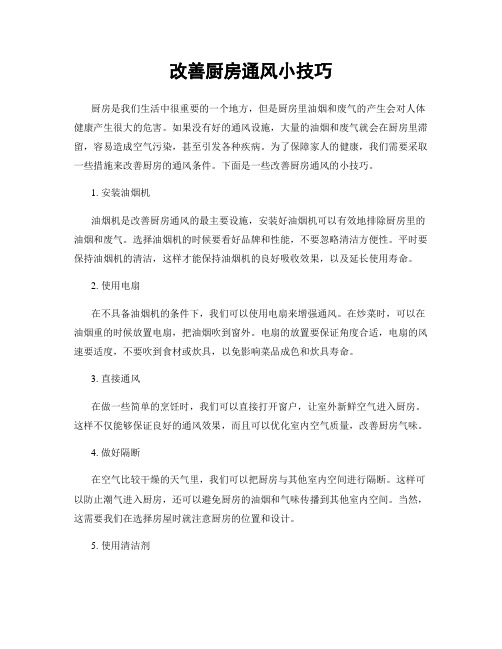 改善厨房通风小技巧

厨房是我们生活中很重要的一个地方，但是厨房里油烟和废气的产生会对人体健康产生很大的危害。如果没有好的通风设施，大量的油烟和废气就会在厨房里滞留，容易造成空气污染，甚至引发各种疾病。为了保障家人的健康，我们需要采取一些措施来改善厨房的通风条件。下面是一些改善厨房通风的小技巧。

1. 安装油烟机

油烟机是改善厨房通风的最主要设施，安装好油烟机可以有效地排除厨房里的油烟和废气。选择油烟机的时候要看好品牌和性能，不要忽略清洁方便性。平时要保持油烟机的清洁，这样才能保持油烟机的良好吸收效果，以及延长使用寿命。

2. 使用电扇

在不具备油烟机的条件下，我们可以使用电扇来增强通风。在炒菜时，可以在油烟重的时候放置电扇，把油烟吹到窗外。电扇的放置要保证角度合适，电扇的风速要适度，不要吹到食材或炊具，以免影响菜品成色和炊具寿命。

3. 直接通风

在做一些简单的烹饪时，我们可以直接打开窗户，让室外新鲜空气进入厨房。这样不仅能够保证良好的通风效果，而且可以优化室内空气质量，改善厨房气味。

4. 做好隔断

在空气比较干燥的天气里，我们可以把厨房与其他室内空间进行隔断。这样可以防止潮气进入厨房，还可以避免厨房的油烟和气味传播到其他室内空间。当然，这需要我们在选择房屋时就注意厨房的位置和设计。

5. 使用清洁剂